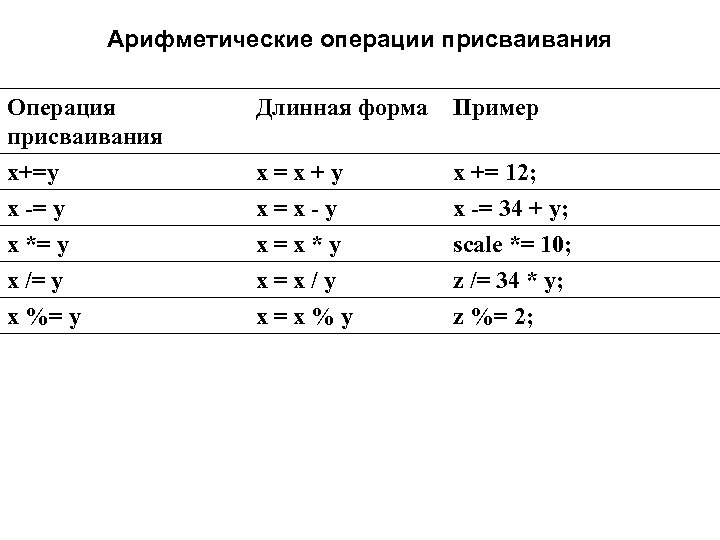 Арифметические операции присваивания

| Операция присваивания | Длинная форма | Пример |
|---|---|---|
| x+=y | x = x + y | x += 12; |
| x -= y | x = x - y | x -= 34 + y; |
| x *= y | x = x * y | scale *= 10; |
| x /= y | x = x / y | z /= 34 * y; |
| x %= y | x = x % y | z %= 2; |